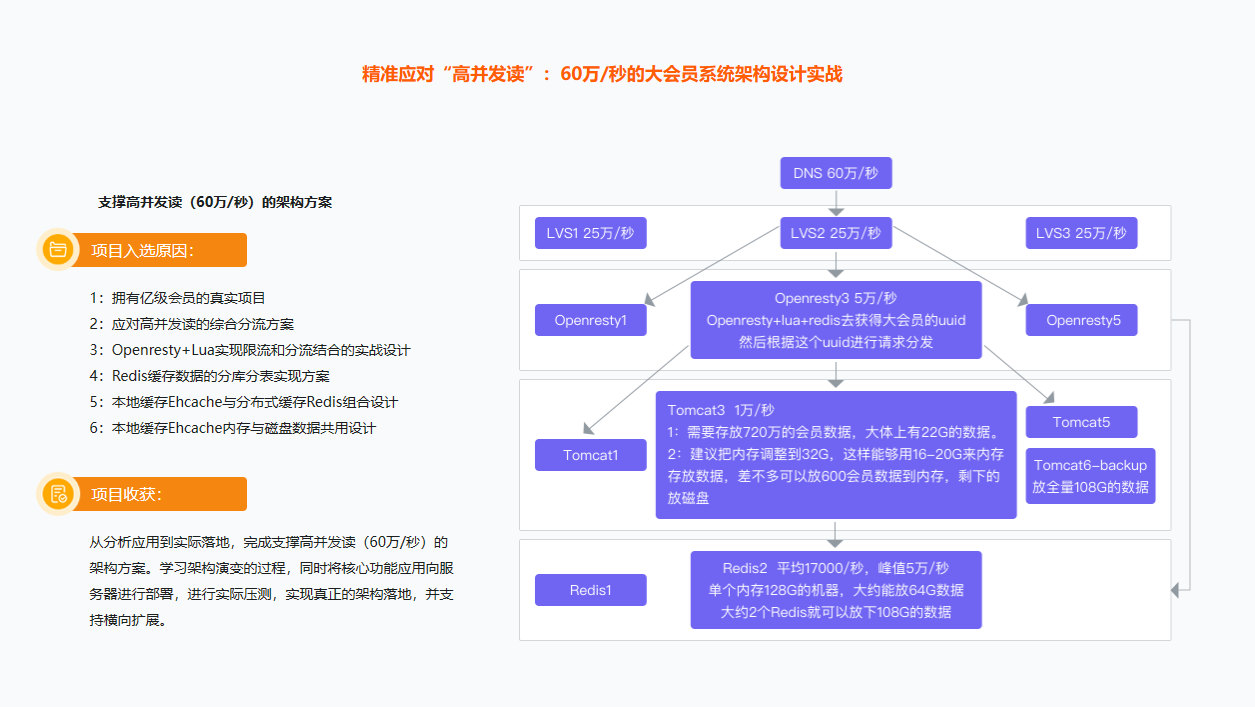 精准应对“高并发读”：60万/秒的大会员系统架构设计实战

支撑高并发读（60万/秒）的架构方案

项目入选原因：

1：拥有亿级会员的真实项目
2：应对高并发读的综合分流方案
3：Openresty+Lua实现限流和分流结合的实战设计
4：Redis缓存数据的分库分表实现方案
5：本地缓存Ehcache与分布式缓存Redis组合设计
6：本地缓存Ehcache内存与磁盘数据共用设计

项目收获：

从分析应用到实际落地，完成支撑高并发读（60万/秒）的架构方案。学习架构演变的过程，同时将核心功能应用向服务器进行部署，进行实际压测，实现真正的架构落地，并支持横向扩展。

DNS 60万/秒

LVS1 25万/秒

LVS2 25万/秒

LVS3 25万/秒

Openresty1

Openresty3 5万/秒
Openresty+lua+redis去获得大会员的uuid
然后根据这个uuid进行请求分发

Openresty5

Tomcat1

Tomcat3 1万/秒
1：需要存放720万的会员数据，大体上有22G的数据。
2：建议把内存调整到32G，这样能够用16-20G来内存存放数据，差不多可以放600会员数据到内存，剩下的放磁盘

Tomcat5

Tomcat6-backup
放全量108G的数据

Redis1

Redis2 平均17000/秒，峰值5万/秒
单个内存128G的机器，大约能放64G数据
大约2个Redis就可以放下108G的数据